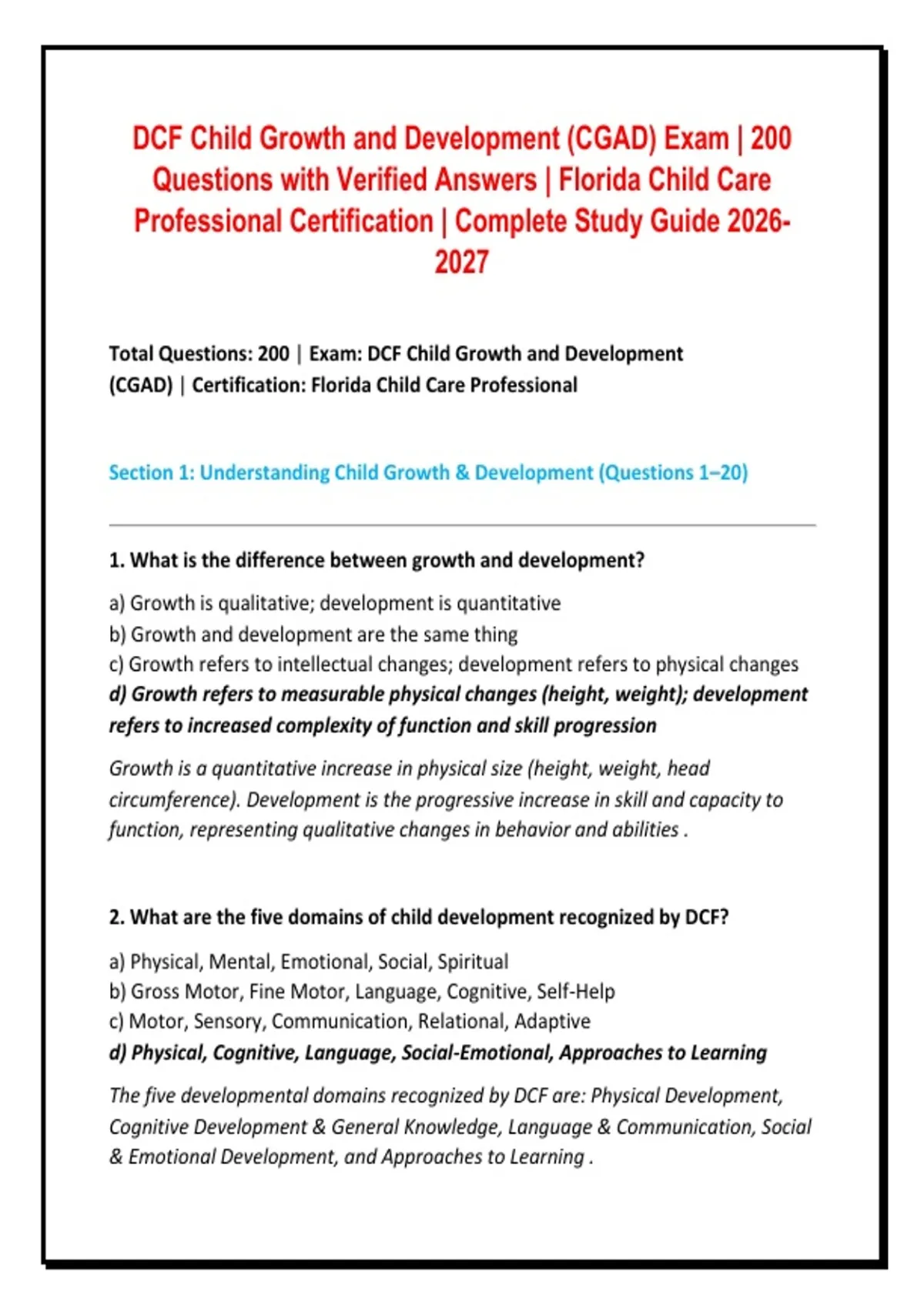 DCF Child Growth and Development (CGAD) Exam | 200 Questions with Verified Answers | Florida Child Care Professional Certification | Complete Study Guide 2026-2027

Total Questions: 200 | Exam: DCF Child Growth and Development (CGAD) | Certification: Florida Child Care Professional

Section 1: Understanding Child Growth & Development (Questions 1–20)

1. What is the difference between growth and development?

a) Growth is qualitative; development is quantitative
b) Growth and development are the same thing
c) Growth refers to intellectual changes; development refers to physical changes
d) Growth refers to measurable physical changes (height, weight); development refers to increased complexity of function and skill progression

Growth is a quantitative increase in physical size (height, weight, head circumference). Development is the progressive increase in skill and capacity to function, representing qualitative changes in behavior and abilities .

2. What are the five domains of child development recognized by DCF?

a) Physical, Mental, Emotional, Social, Spiritual
b) Gross Motor, Fine Motor, Language, Cognitive, Self-Help
c) Motor, Sensory, Communication, Relational, Adaptive
d) Physical, Cognitive, Language, Social-Emotional, Approaches to Learning

The five developmental domains recognized by DCF are: Physical Development, Cognitive Development & General Knowledge, Language & Communication, Social & Emotional Development, and Approaches to Learning .